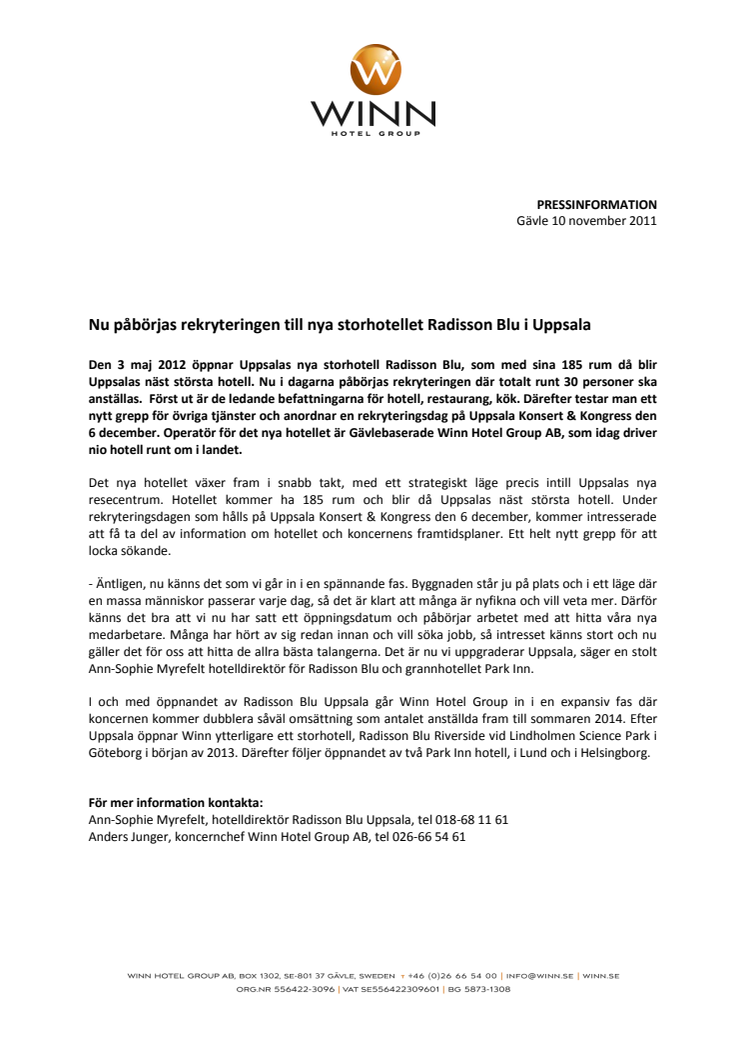 WINN
HOTEL GROUP

PRESSINFORMATION
Gävle 10 november 2011

Nu påbörjas rekryteringen till nya storhotellet Radisson Blu i Uppsala

Den 3 maj 2012 öppnar Uppsalas nya storhotell Radisson Blu, som med sina 185 rum då blir Uppsalas näst största hotell. Nu i dagarna påbörjas rekryteringen där totalt runt 30 personer ska anställas. Först ut är de ledande befattningarna för hotell, restaurang, kök. Därefter testar man ett nytt grepp för övriga tjänster och anordnar en rekryteringsdag på Uppsala Konsert & Kongress den 6 december. Operatör för det nya hotellet är Gävlebaserade Winn Hotel Group AB, som idag driver nio hotell runt om i landet.

Det nya hotellet växer fram i snabb takt, med ett strategiskt läge precis intill Uppsalas nya resecentrum. Hotellet kommer ha 185 rum och blir då Uppsalas näst största hotell. Under rekryteringsdagen som hålls på Uppsala Konsert & Kongress den 6 december, kommer intresserade att få ta del av information om hotellet och koncernens framtidsplaner. Ett helt nytt grepp för att locka sökande.

- Äntligen, nu känns det som vi går in i en spännande fas. Byggnaden står ju på plats och i ett läge där en massa människor passerar varje dag, så det är klart att många är nyfikna och vill veta mer. Därför känns det bra att vi nu har satt ett öppningsdatum och påbörjar arbetet med att hitta våra nya medarbetare. Många har hört av sig redan innan och vill söka jobb, så intresset känns stort och nu gäller det för oss att hitta de allra bästa talangerna. Det är nu vi uppgraderar Uppsala, säger en stolt Ann-Sophie Myrefelt hotelldirektör för Radisson Blu och grannhotellet Park Inn.

I och med öppnandet av Radisson Blu Uppsala går Winn Hotel Group in i en expansiv fas där koncernen kommer dubblera såväl omsättning som antalet anställda fram till sommaren 2014. Efter Uppsala öppnar Winn ytterligare ett storhotell, Radisson Blu Riverside vid Lindholmen Science Park i Göteborg i början av 2013. Därefter följer öppnandet av två Park Inn hotell, i Lund och i Helsingborg.

För mer information kontakta:
Ann-Sophie Myrefelt, hotelldirektör Radisson Blu Uppsala, tel 018-68 11 61
Anders Junger, koncernchef Winn Hotel Group AB, tel 026-66 54 61

WINN HOTEL GROUP AB, BOX 1302, SE-801 37 GÄVLE, SWEDEN T +46 (0)26 66 54 00 | INFO@WINN.SE | WINN.SE
ORG.NR 556422-3096 | VAT SE556422309601 | BG 5873-1308